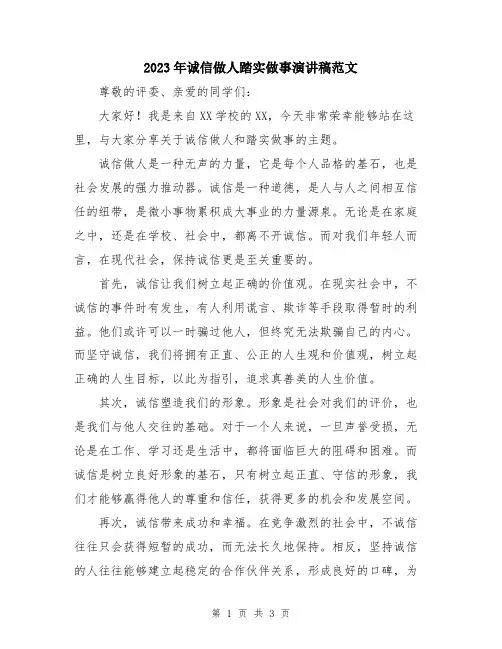 2023年诚信做人踏实做事演讲稿范文

尊敬的评委、亲爱的同学们:

大家好!我是来自XX学校的XX,今天非常荣幸能够站在这里,与大家分享关于诚信做人和踏实做事的主题。

诚信做人是一种无声的力量,它是每个人品格的基石,也是社会发展的强力推动器。诚信是一种道德,是人与人之间相互信任的纽带,是微小事物累积成大事业的力量源泉。无论是在家庭之中,还是在学校、社会中,都离不开诚信。而对我们年轻人而言,在现代社会,保持诚信更是至关重要的。

首先,诚信让我们树立起正确的价值观。在现实社会中,不诚信的事件时有发生,有人利用谎言、欺诈等手段取得暂时的利益。他们或许可以一时骗过他人,但终究无法欺骗自己的内心。而坚守诚信,我们将拥有正直、公正的人生观和价值观,树立起正确的人生目标,以此为指引,追求真善美的人生价值。

其次,诚信塑造我们的形象。形象是社会对我们的评价,也是我们与他人交往的基础。对于一个人来说,一旦声誉受损,无论是在工作、学习还是生活中,都将面临巨大的阻碍和困难。而诚信是树立良好形象的基石,只有树立起正直、守信的形象,我们才能够赢得他人的尊重和信任,获得更多的机会和发展空间。

再次,诚信带来成功和幸福。在竞争激烈的社会中,不诚信往往只会获得短暂的成功,而无法长久地保持。相反,坚持诚信的人往往能够建立起稳定的合作伙伴关系,形成良好的口碑,为

第 1 页 共 3 页